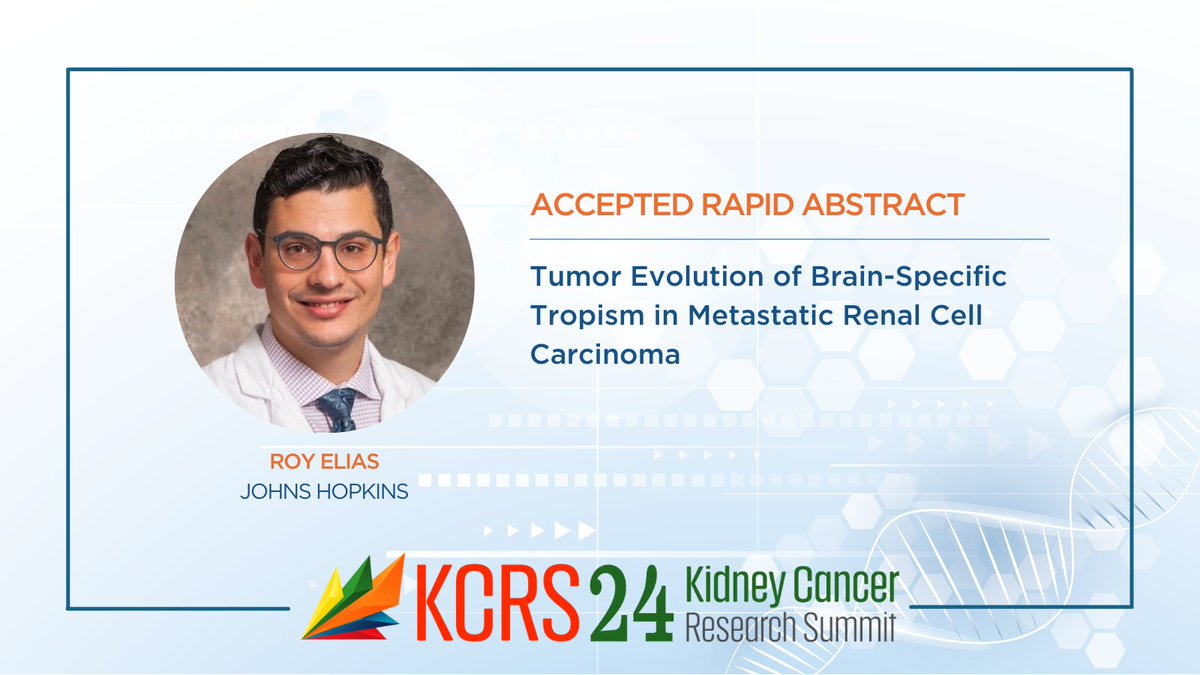 ACCEPTED RAPID ABSTRACT

Tumor Evolution of Brain-Specific Tropism in Metastatic Renal Cell Carcinoma

ROY ELIAS
JOHNS HOPKINS

KCRS24 Kidney Cancer Research Summit